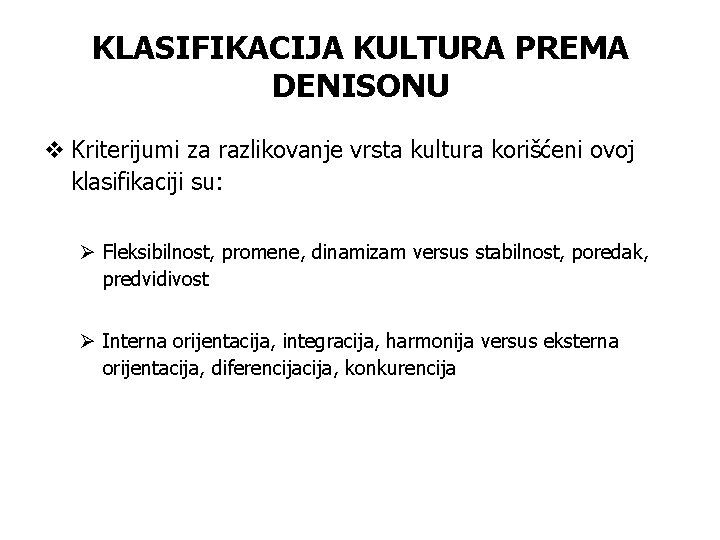 KLASIFIKACIJA KULTURA PREMA DENISONU

❖ Kriterijumi za razlikovanje vrsta kultura korišćeni ovoj klasifikaciji su:

➢ Fleksibilnost, promene, dinamizam versus stabilnost, poredak, predvidivost

➢ Interna orijentacija, integracija, harmonija versus eksterna orijentacija, diferencijacija, konkurencija